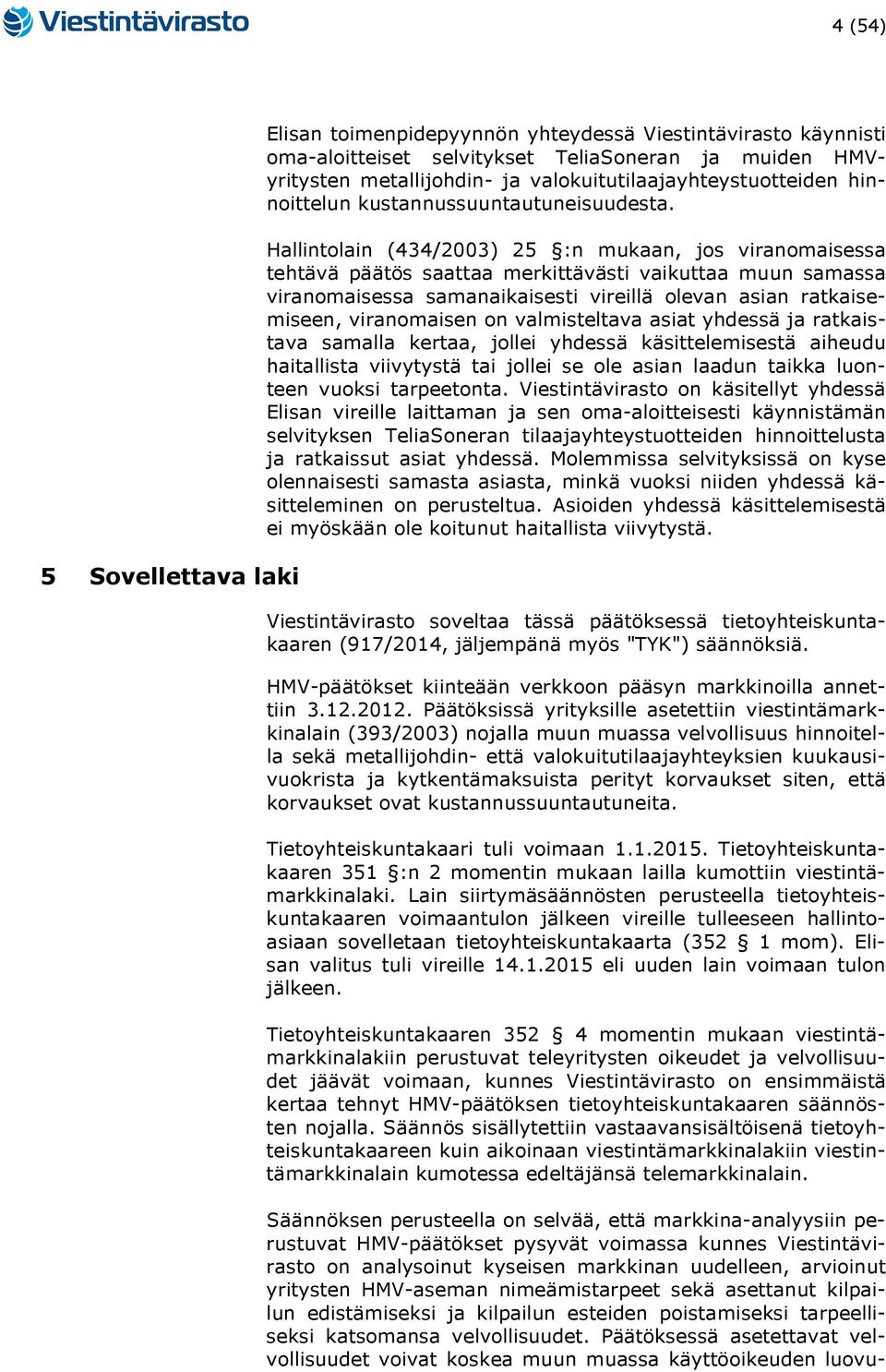 Viestintävirasto

4 (54)

Elisan toimenpidepyynnön yhteydessä Viestintävirasto käynnisti oma-aloitteiset selvitykset TeliaSoneran ja muiden HMV-yritysten metallijohdin- ja valokuitutilaajayhteystuotteiden hinnoittelun kustannussuuntautuneisuudesta.

Hallintolain (434/2003) 25 §:n mukaan, jos viranomaisessa tehtävä päätös saattaa merkittävästi vaikuttaa muun samassa viranomaisessa samanaikaisesti vireillä olevan asian ratkaisemiseen, viranomaisen on valmisteltava asiat yhdessä ja ratkaistava samalla kertaa, jollei yhdessä käsittelemisestä aiheudu haitallista viivytystä tai jollei se ole asian laadun taikka luonteen vuoksi tarpeetonta. Viestintävirasto on käsitellyt yhdessä Elisan vireille laittaman ja sen oma-aloitteisesti käynnistämän selvityksen TeliaSoneran tilaajayhteystuotteiden hinnoittelusta ja ratkaissut asiat yhdessä. Molemmissa selvityksissä on kyse olennaisesti samasta asiasta, minkä vuoksi niiden yhdessä käsitteleminen on perusteltua. Asioiden yhdessä käsittelemisestä ei myöskään ole koitunut haitallista viivytystä.

5 Sovellettava laki

Viestintävirasto soveltaa tässä päätöksessä tietoyhteiskuntakaaren (917/2014, jäljempänä myös "TYK") säännöksiä.

HMV-päätökset kiinteään verkkoon pääsyn markkinoilla annettiin 3.12.2012. Päätöksissä yrityksille asetettiin viestintämarkkinalain (393/2003) nojalla muun muassa velvollisuus hinnoitella sekä metallijohdin- että valokuitutilaajayhteyksien kuukausivuokrista ja kytkentämaksuista perityt korvaukset siten, että korvaukset ovat kustannussuuntautuneita.

Tietoyhteiskuntakaari tuli voimaan 1.1.2015. Tietoyhteiskuntakaaren 351 §:n 2 momentin mukaan lailla kumottiin viestintämarkkinalaki. Lain siirtymäsäännösten perusteella tietoyhteiskuntakaaren voimaantulon jälkeen vireille tulleeseen hallintoasiaan sovelletaan tietoyhteiskuntakaarta (352 § 1 mom). Elisan valitus tuli vireille 14.1.2015 eli uuden lain voimaan tulon jälkeen.

Tietoyhteiskuntakaaren 352 § 4 momentin mukaan viestintämarkkinalakiin perustuvat teleyritysten oikeudet ja velvollisuudet jäävät voimaan, kunnes Viestintävirasto on ensimmäistä kertaa tehnyt HMV-päätöksen tietoyhteiskuntakaaren säännösten nojalla. Säännös sisällytettiin vastaavansisältöisenä tietoyhteiskuntakaareen kuin aikoinaan viestintämarkkinalakiin viestintämarkkinalain kumotessa edeltäjänsä telemarkkinalain.

Säännöksen perusteella on selvää, että markkina-analyysiin perustuvat HMV-päätökset pysyvät voimassa kunnes Viestintävirasto on analysoinut kyseisen markkinan uudelleen, arvioinut yritysten HMV-aseman nimeämistarpeet sekä asettanut kilpailun edistämiseksi ja kilpailun esteiden poistamiseksi tarpeelliseksi katsomansa velvollisuudet. Päätöksessä asetettavat velvollisuudet voivat koskea muun muassa käyttöoikeuden luovu-